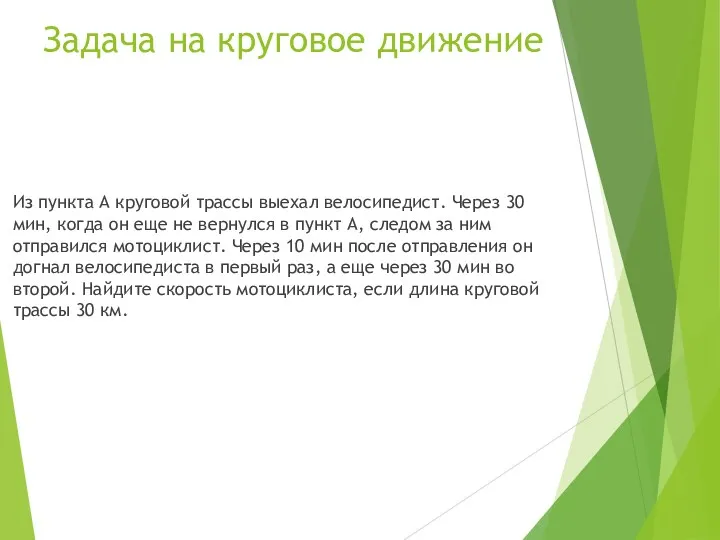 Задача на круговое движение

Из пункта А круговой трассы выехал велосипедист. Через 30 мин, когда он еще не вернулся в пункт А, следом за ним отправился мотоциклист. Через 10 мин после отправления он догнал велосипедиста в первый раз, а еще через 30 мин во второй. Найдите скорость мотоциклиста, если длина круговой трассы 30 км.